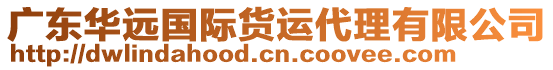 广东华远国际货运代理有限公司
http://dwlindahood.cn.coovee.com